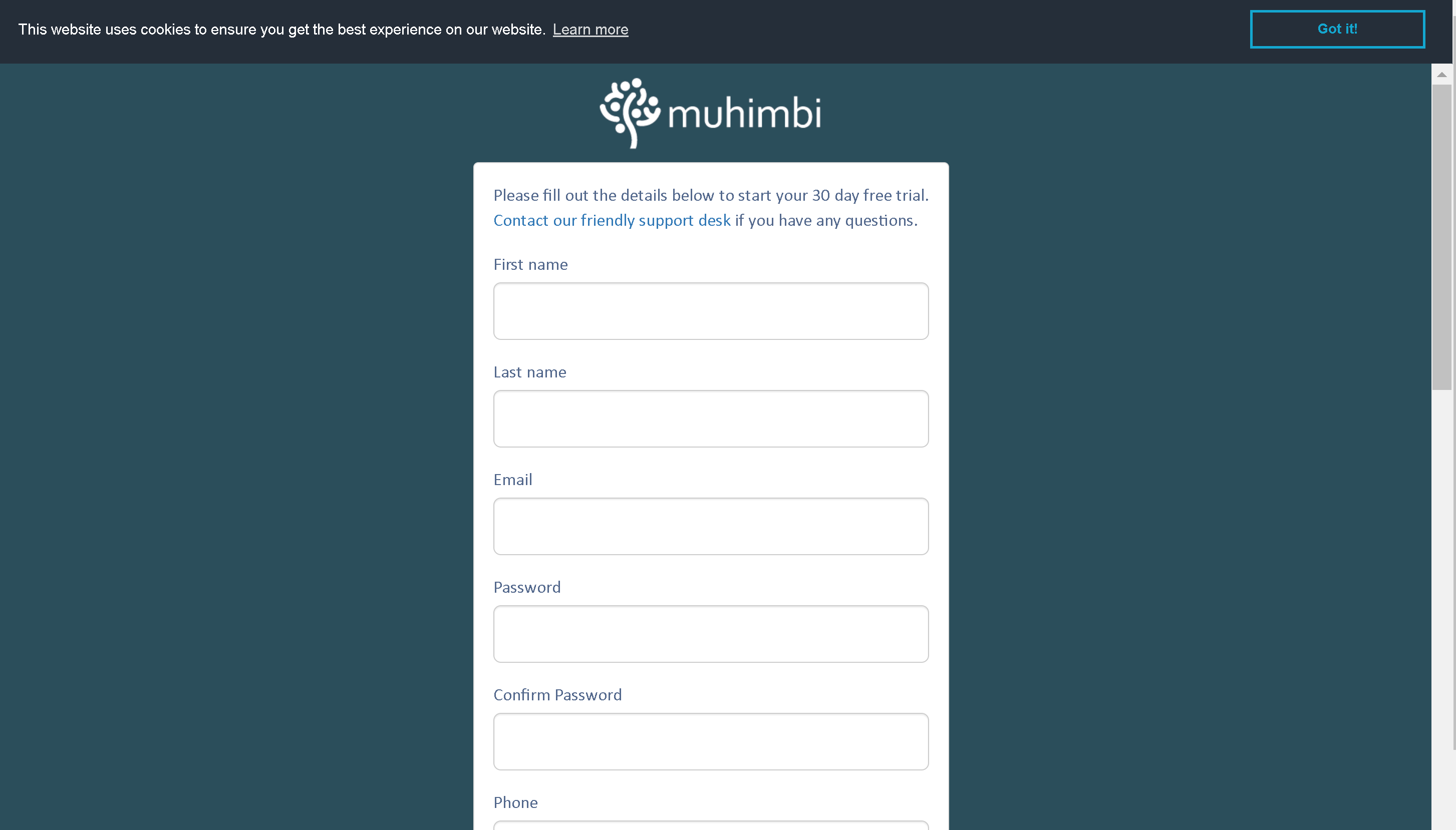 This website uses cookies to ensure you get the best experience on our website. Learn more

Got it!

muhimbi

Please fill out the details below to start your 30 day free trial. Contact our friendly support desk if you have any questions.

First name

Last name

Email

Password

Confirm Password

Phone